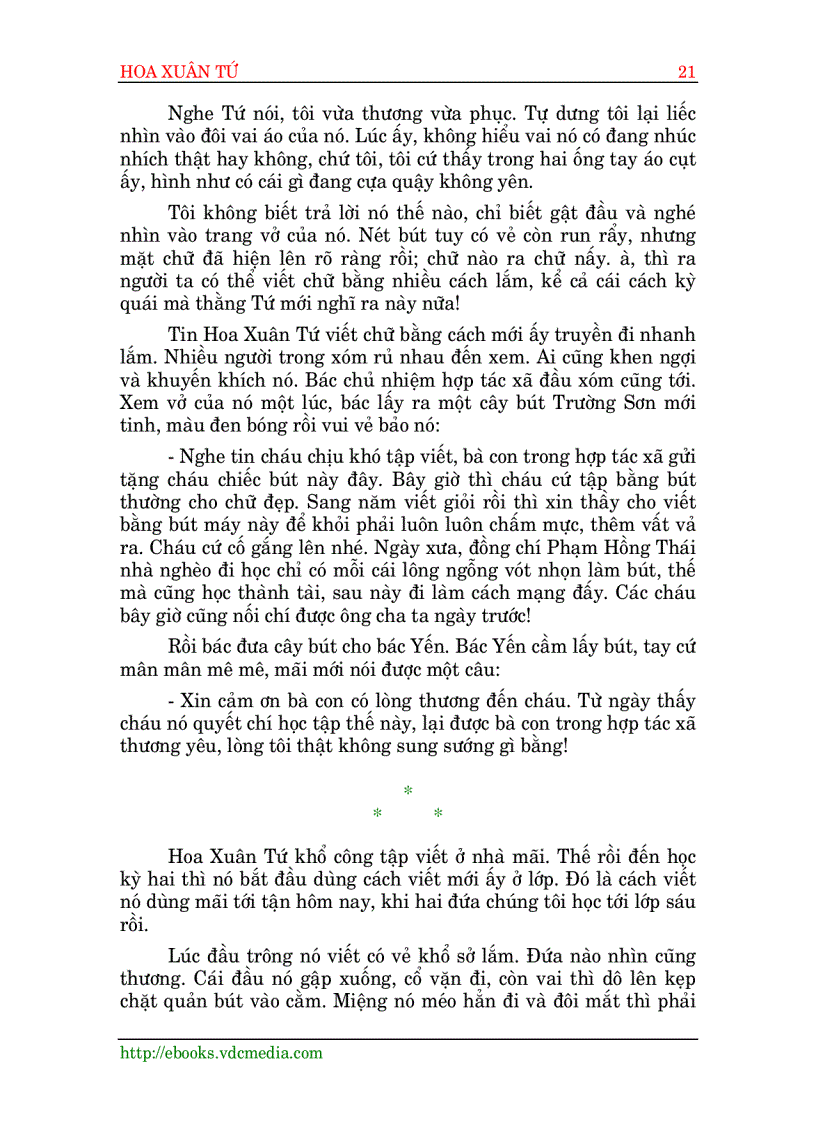 HOA XUÂN TỨ 21

Nghe Tứ nói, tôi vừa thương vừa phục. Tự dưng tôi lại liếc nhìn vào đôi vai áo của nó. Lúc ấy, không hiểu vai nó có đang nhúc nhích thật hay không, chứ tôi, tôi cứ thấy trong hai ống tay áo cụt ấy, hình như có cái gì đang cựa quậy không yên.

Tôi không biết trả lời nó thế nào, chỉ biết gật đầu và nghé nhìn vào trang vở của nó. Nét bút tuy có vẻ còn run rẩy, nhưng mặt chữ đã hiện lên rõ ràng rồi; chữ nào ra chữ nấy. à, thì ra người ta có thể viết chữ bằng nhiều cách lắm, kể cả cái cách kỳ quái mà thằng Tứ mới nghĩ ra này nữa!

Tin Hoa Xuân Tứ viết chữ bằng cách mới ấy truyền đi nhanh lắm. Nhiều người trong xóm rủ nhau đến xem. Ai cũng khen ngợi và khuyến khích nó. Bác chủ nhiệm hợp tác xã đầu xóm cũng tới. Xem vở của nó một lúc, bác lấy ra một cây bút Trường Sơn mới tinh, màu đen bóng rồi vui vẻ bảo nó:

- Nghe tin cháu chịu khó tập viết, bà con trong hợp tác xã gửi tặng cháu chiếc bút này đây. Bây giờ thì cháu cứ tập bằng bút thường cho chữ đẹp. Sang năm viết giỏi rồi thì xin thầy cho viết bằng bút máy này để khỏi phải luôn luôn chấm mực, thêm vất vả ra. Cháu cứ cố gắng lên nhé. Ngày xưa, đồng chí Phạm Hồng Thái nhà nghèo đi học chỉ có mỗi cái lông ngỗng vót nhọn làm bút, thế mà cũng học thành tài, sau này đi làm cách mạng đấy. Các cháu bây giờ cũng nối chí được ông cha ta ngày trước!

Rồi bác đưa cây bút cho bác Yến. Bác Yến cầm lấy bút, tay cứ mân mân mê mê, mãi mới nói được một câu:

- Xin cảm ơn bà con có lòng thương đến cháu. Từ ngày thấy cháu nó quyết chí học tập thế này, lại được bà con trong hợp tác xã thương yêu, lòng tôi thật không sung sướng gì bằng!

*
* *

Hoa Xuân Tứ khổ công tập viết ở nhà mãi. Thế rồi đến học kỳ hai thì nó bắt đầu dùng cách viết mới ấy ở lớp. Đó là cách viết nó dùng mãi tới tận hôm nay, khi hai đứa chúng tôi học tới lớp sáu rồi.

Lúc đầu trông nó viết có vẻ khổ sở lắm. Đứa nào nhìn cũng thương. Cái đầu nó gập xuống, cổ vặn đi, còn vai thì dô lên kẹp chặt quản bút vào cằm. Miệng nó méo hẳn đi và đôi mắt thì phải

http://ebooks.vdcmedia.com